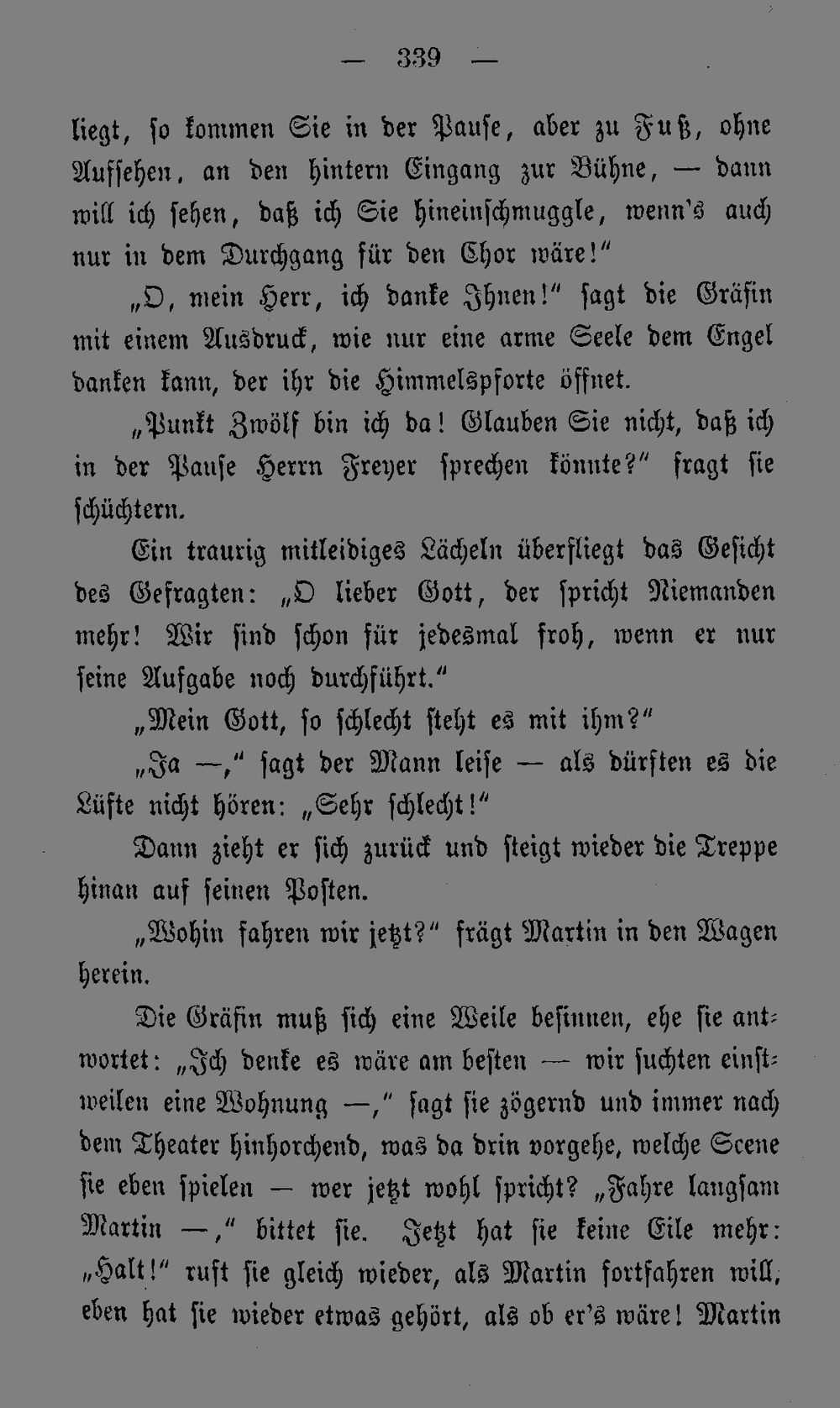 — 339 —

liegt, so kommen Sie in der Pause, aber zu Fuß, ohne Aufsehen, an den hintern Eingang zur Bühne, — dann will ich sehen, daß ich Sie hineinschmuggle, wenn's auch nur in dem Durchgang für den Chor wäre!"

„O, mein Herr, ich danke Ihnen!" sagt die Gräfin mit einem Ausdruck, wie nur eine arme Seele dem Engel danken kann, der ihr die Himmelspforte öffnet.

„Punkt Zwölf bin ich da! Glauben Sie nicht, daß ich in der Pause Herrn Freyer sprechen könnte?" fragt sie schüchtern.

Ein traurig mitleidiges Lächeln überfliegt das Gesicht des Gefragten: „O lieber Gott, der spricht Niemanden mehr! Wir sind schon für jedesmal froh, wenn er nur seine Aufgabe noch durchführt."

„Mein Gott, so schlecht steht es mit ihm?"

„Ja —," sagt der Mann leise — als dürften es die Lüfte nicht hören: „Sehr schlecht!"

Dann zieht er sich zurück und steigt wieder die Treppe hinan auf seinen Posten.

„Wohin fahren wir jetzt?" frägt Martin in den Wagen herein.

Die Gräfin muß sich eine Weile besinnen, ehe sie antwortet: „Ich denke es wäre am besten — wir suchten einstweilen eine Wohnung —," sagt sie zögernd und immer nach dem Theater hinhorchend, was da drin vorgehe, welche Scene sie eben spielen — wer jetzt wohl spricht? „Fahre langsam Martin —," bittet sie. Jetzt hat sie keine Eile mehr: „Halt!" ruft sie gleich wieder, als Martin fortfahren will, eben hat sie wieder etwas gehört, als ob er's wäre! Martin